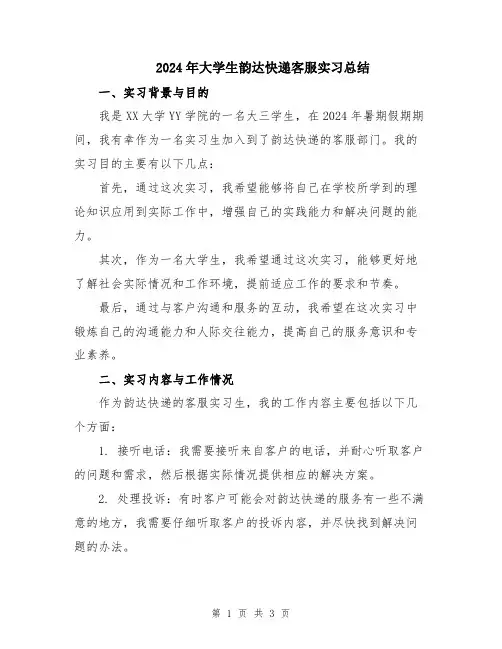 2024年大学生韵达快递客服实习总结

一、实习背景与目的

我是XX大学YY学院的一名大三学生，在2024年暑期假期期间，我有幸作为一名实习生加入到了韵达快递的客服部门。我的实习目的主要有以下几点：

首先，通过这次实习，我希望能够将自己在学校所学到的理论知识应用到实际工作中，增强自己的实践能力和解决问题的能力。

其次，作为一名大学生，我希望通过这次实习，能够更好地了解社会实际情况和工作环境，提前适应工作的要求和节奏。

最后，通过与客户沟通和服务的互动，我希望在这次实习中锻炼自己的沟通能力和人际交往能力，提高自己的服务意识和专业素养。

二、实习内容与工作情况

作为韵达快递的客服实习生，我的工作内容主要包括以下几个方面：

1. 接听电话：我需要接听来自客户的电话，并耐心听取客户的问题和需求，然后根据实际情况提供相应的解决方案。

2. 处理投诉：有时客户可能会对韵达快递的服务有一些不满意的地方，我需要仔细听取客户的投诉内容，并尽快找到解决问题的办法。

第 1 页 共 3 页